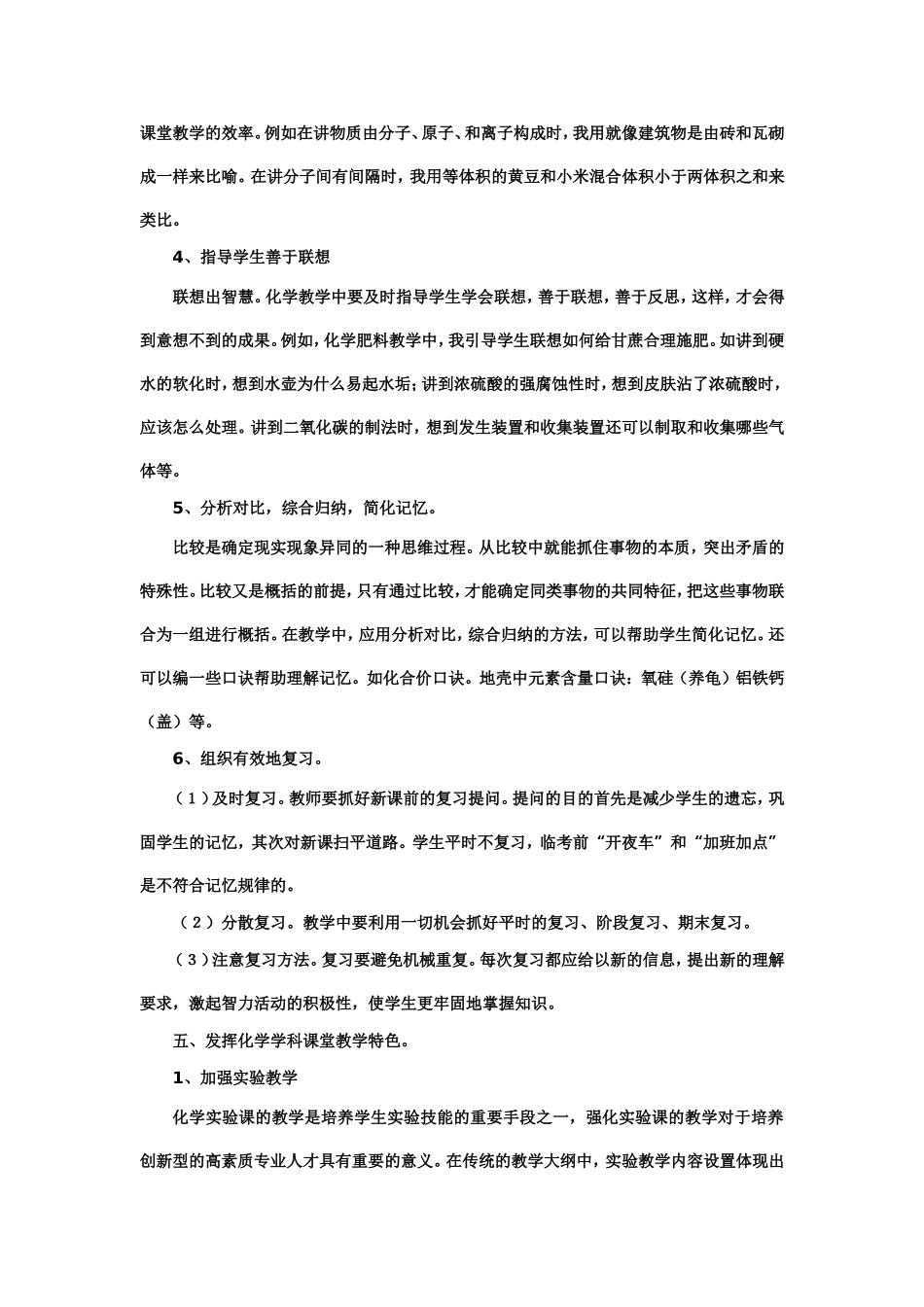 课堂教学的效率。例如在讲物质由分子、原子、和离子构成时，我用就像建筑物是由砖和瓦砌成一样来比喻。在讲分子间有间隔时，我用等体积的黄豆和小米混合体积小于两体积之和来类比。

4、指导学生善于联想

联想出智慧。化学教学中要及时指导学生学会联想，善于联想，善于反思，这样，才会得到意想不到的成果。例如，化学肥料教学中，我引导学生联想如何给甘蔗合理施肥。如讲到硬水的软化时，想到水壶为什么易起水垢；讲到浓硫酸的强腐蚀性时，想到皮肤沾了浓硫酸时，应该怎么处理。讲到二氧化碳的制法时，想到发生装置和收集装置还可以制取和收集哪些气体等。

5、分析对比，综合归纳，简化记忆。

比较是确定现实现象异同的一种思维过程。从比较中就能抓住事物的本质，突出矛盾的特殊性。比较又是概括的前提，只有通过比较，才能确定同类事物的共同特征，把这些事物联合为一组进行概括。在教学中，应用分析对比，综合归纳的方法，可以帮助学生简化记忆。还可以编一些口诀帮助理解记忆。如化合价口诀。地壳中元素含量口诀：氧硅（养龟）铝铁钙（盖）等。

6、组织有效地复习。

（1）及时复习。教师要抓好新课前的复习提问。提问的目的首先是减少学生的遗忘，巩固学生的记忆，其次对新课扫平道路。学生平时不复习，临考前“开夜车”和“加班加点”是不符合记忆规律的。

（2）分散复习。教学中要利用一切机会抓好平时的复习、阶段复习、期末复习。

（3）注意复习方法。复习要避免机械重复。每次复习都应给以新的信息，提出新的理解要求，激起智力活动的积极性，使学生更牢固地掌握知识。

五、发挥化学学科课堂教学特色。

1、加强实验教学

化学实验课的教学是培养学生实验技能的重要手段之一，强化实验课的教学对于培养创新型的高素质专业人才具有重要的意义。在传统的教学大纲中，实验教学内容设置体现出